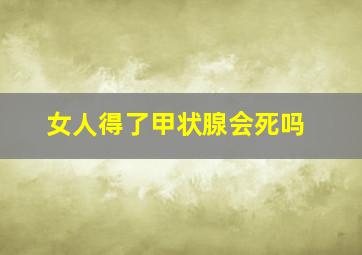 女人得了甲状腺会死吗